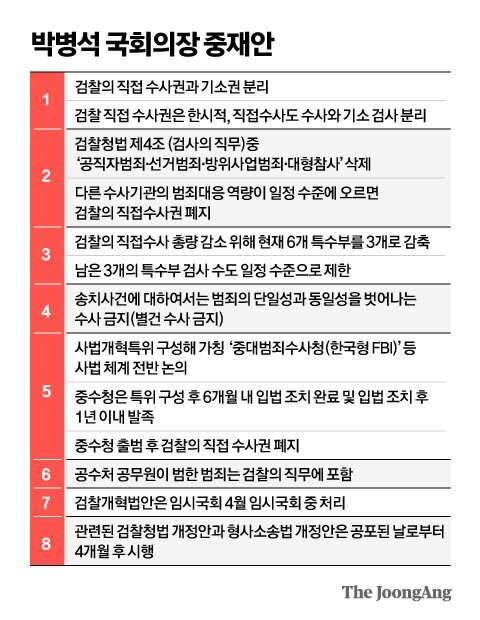 박병석 국회의장 중재안

| | |
|---|---|
| 1 | 검찰의 직접 수사권과 기소권 분리 |
| | 검찰 직접 수사권은 한시적, 직접수사도 수사와 기소 검사 분리 |
| 2 | 검찰청법 제4조 (검사의 직무)중 '공직자범죄·선거범죄·방위사업범죄·대형참사' 삭제 |
| | 다른 수사기관의 범죄대응 역량이 일정 수준에 오르면 검찰의 직접수사권 폐지 |
| 3 | 검찰의 직접수사 총량 감소 위해 현재 6개 특수부를 3개로 감축 |
| | 남은 3개의 특수부 검사 수도 일정 수준으로 제한 |
| 4 | 송치사건에 대하여서는 범죄의 단일성과 동일성을 벗어나는 수사 금지(별건 수사 금지) |
| 5 | 사법개혁특위 구성해 가칭 '중대범죄수사청(한국형 FBI)' 등 사법 체계 전반 논의 |
| | 중수청은 특위 구성 후 6개월 내 입법 조치 완료 및 입법 조치 후 1년 이내 발족 |
| | 중수청 출범 후 검찰의 직접 수사권 폐지 |
| 6 | 공수처 공무원이 범한 범죄는 검찰의 직무에 포함 |
| 7 | 검찰개혁법안은 임시국회 4월 임시국회 중 처리 |
| 8 | 관련된 검찰청법 개정안과 형사소송법 개정안은 공포된 날로부터 4개월 후 시행 |

The JoongAng